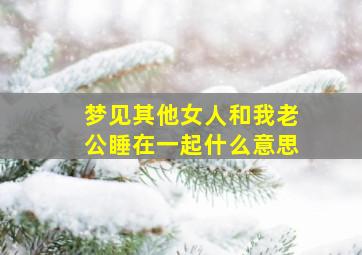 梦见其他女人和我老公睡在一起什么意思